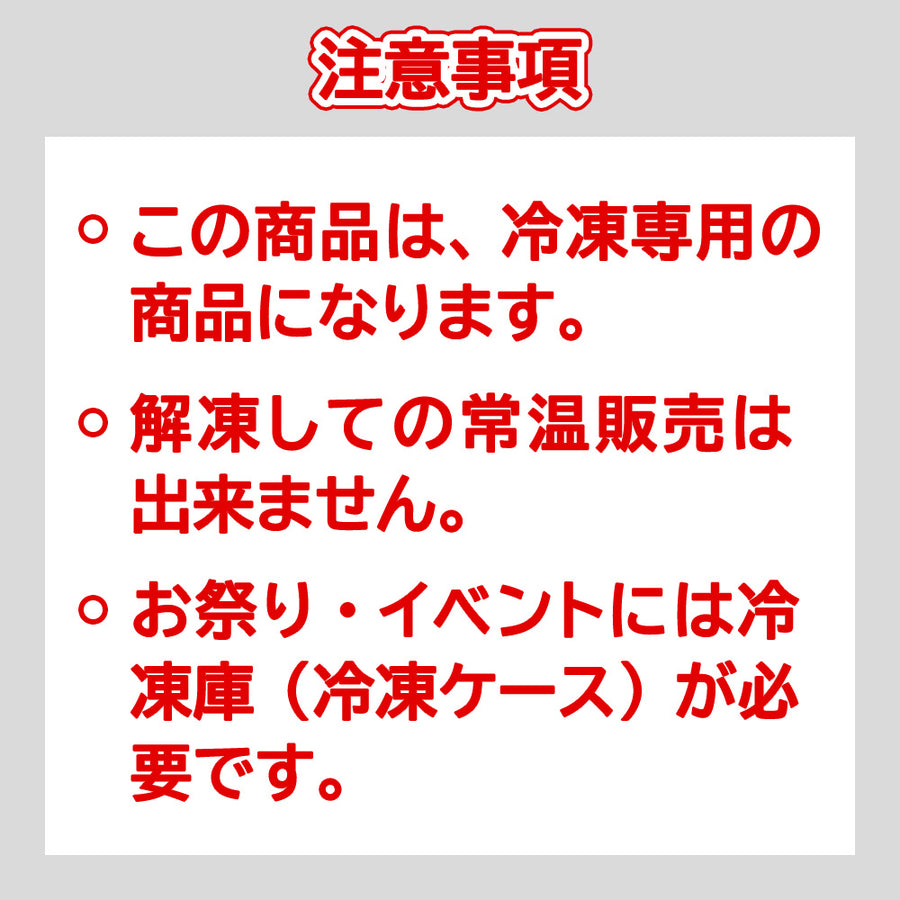 注意事項

○ この商品は、冷凍専用の商品になります。

○ 解凍しての常温販売は出来ません。

○ お祭り・イベントには冷凍庫（冷凍ケース）が必要です。